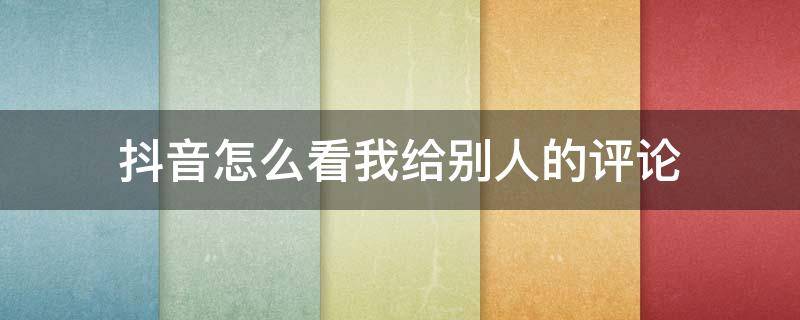 抖音怎么看我给别人的评论